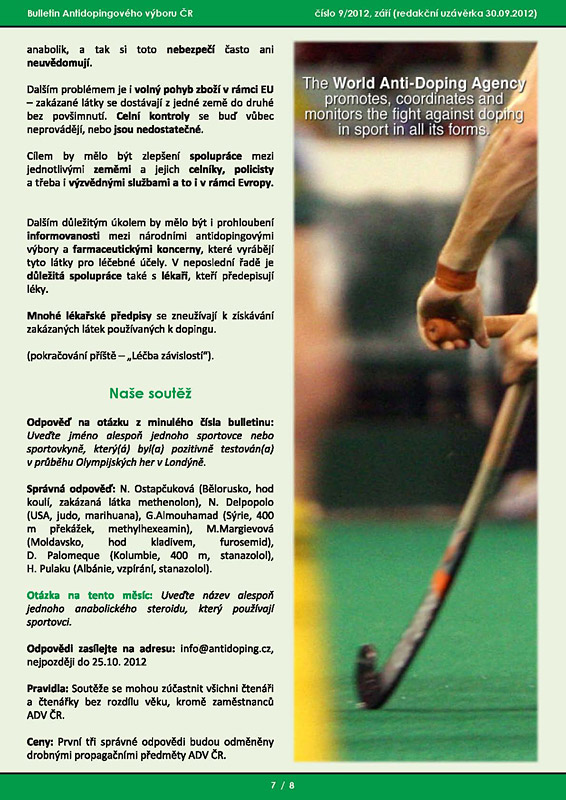 Bulletin Antidopingového výboru ČR

číslo 9/2012, září (redakční uzávěrka 30.09.2012)

anabolik, a tak si toto nebezpečí často ani neuvědomují.

Dalším problémem je i volný pohyb zboží v rámci EU – zakázané látky se dostávají z jedné země do druhé bez povšimnutí. Celní kontroly se buď vůbec neprovádějí, nebo jsou nedostatečné.

Cílem by mělo být zlepšení spolupráce mezi jednotlivými zeměmi a jejich celníky, policisty a třeba i výzvědnými službami a to i v rámci Evropy.

Dalším důležitým úkolem by mělo být i prohloubení informovanosti mezi národními antidopingovými výbory a farmaceutickými koncerny, které vyrábějí tyto látky pro léčebné účely. V neposlední řadě je důležitá spolupráce také s lékaři, kteří předepisují léky.

Mnohé lékařské předpisy se zneužívají k získávání zakázaných látek používaných k dopingu.

(pokračování příště – „Léčba závislostí").

Naše soutěž

Odpověď na otázku z minulého čísla bulletinu: Uveďte jméno alespoň jednoho sportovce nebo sportovkyně, který(á) byl(a) pozitivně testován(a) v průběhu Olympijských her v Londýně.

Správná odpověď: N. Ostapčuková (Bělorusko, hod koulí, zakázaná látka methenolon), N. Delpopolo (USA, judo, marihuana), G.Almouhamad (Sýrie, 400 m překážek, methylhexeamin), M.Margievová (Moldavsko, hod kladivem, furosemid), D. Palomeque (Kolumbie, 400 m, stanazolol), H. Pulaku (Albánie, vzpírání, stanazolol).

Otázka na tento měsíc: Uveďte název alespoň jednoho anabolického steroidu, který používají sportovci.

Odpovědi zasílejte na adresu: info@antidoping.cz, nejpozději do 25.10. 2012

Pravidla: Soutěže se mohou zúčastnit všichni čtenáři a čtenářky bez rozdílu věku, kromě zaměstnanců ADV ČR.

Ceny: První tři správné odpovědi budou odměněny drobnými propagačními předměty ADV ČR.

The World Anti-Doping Agency promotes, coordinates and monitors the fight against doping in sport in all its forms.

7 / 8